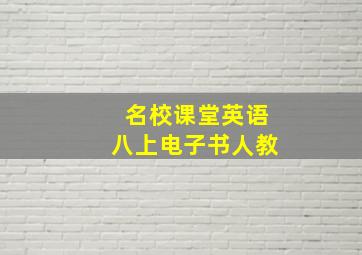 名校课堂英语
八上电子书人教